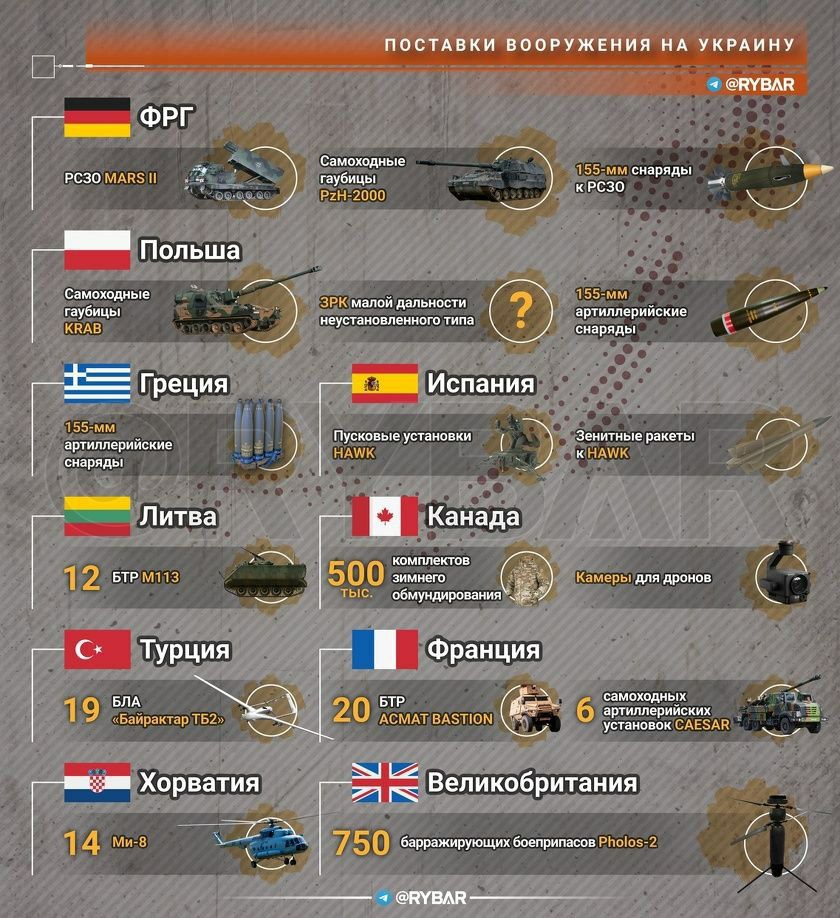 ПОСТАВКИ ВООРУЖЕНИЯ НА УКРАИНУ

@RYBAR

ФРГ

РСЗО MARS II

Самоходные гаубицы PzH-2000

155-мм снаряды к РСЗО

Польша

Самоходные гаубицы KRAB

ЗРК малой дальности неустановленного типа

?

155-мм артиллерийские снаряды

Греция

155-мм артиллерийские снаряды

Испания

Пусковые установки HAWK

Зенитные ракеты к HAWK

Литва

12 БТР M113

Канада

500 тыс. комплектов зимнего обмундирования

Камеры для дронов

Турция

19 БЛА «Байрактар ТБ2»

Франция

20 БТР ACMAT BASTION

6 самоходных артиллерийских установок CAESAR

Хорватия

14 Ми-8

Великобритания

750 барражирующих боеприпасов Pholos-2

@RYBAR